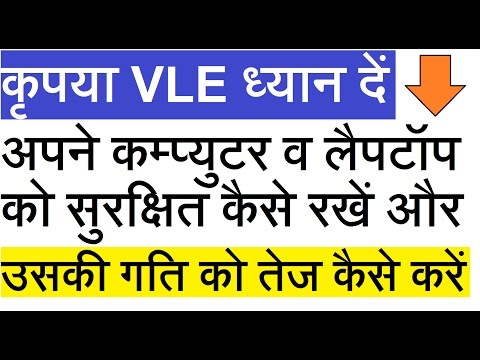 कृपया VLE ध्यान दें

अपने कम्प्युटर व लैपटॉप को सुरक्षित कैसे रखें और

उसकी गति को तेज कैसे करें